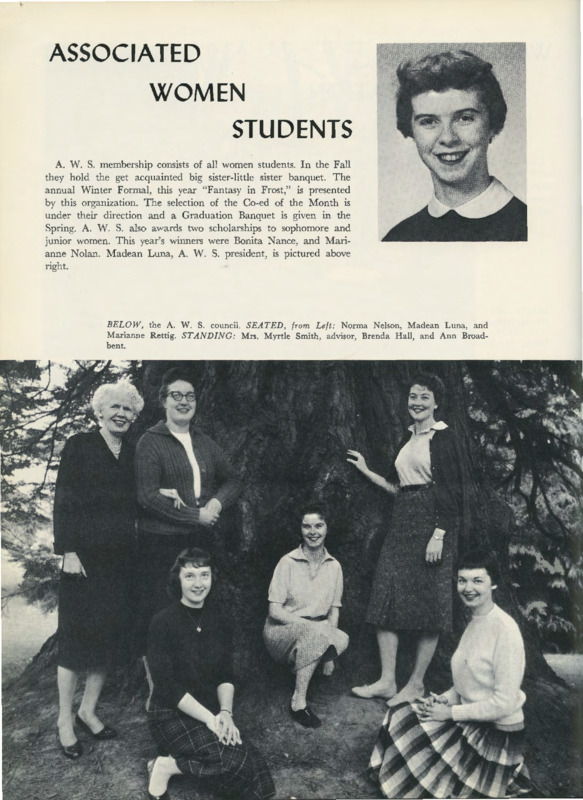 ASSOCIATED
WOMEN
STUDENTS

A. W. S. membership consists of all women students. In the Fall they hold the get acquainted big sister-little sister banquet. The annual Winter Formal, this year "Fantasy in Frost," is presented by this organization. The selection of the Co-ed of the Month is under their direction and a Graduation Banquet is given in the Spring. A. W. S. also awards two scholarships to sophomore and junior women. This year's winners were Bonita Nance, and Marianne Nolan. Madean Luna, A. W. S. president, is pictured above right.

BELOW, the A. W. S. council. SEATED, from Left: Norma Nelson, Madean Luna, and Marianne Rettig. STANDING: Mrs. Myrtle Smith, advisor, Brenda Hall, and Ann Broadbent.